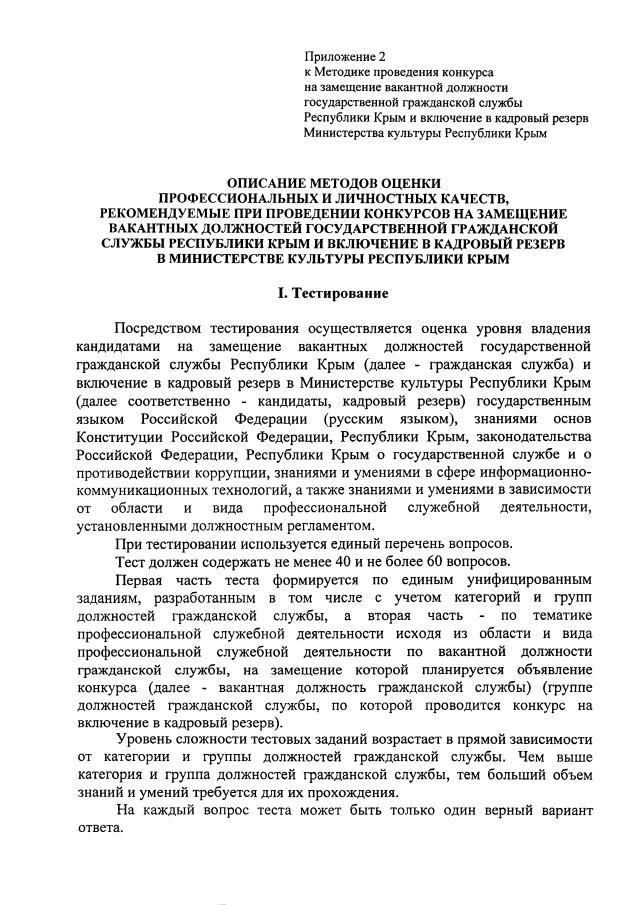 Приложение 2
к Методике проведения конкурса
на замещение вакантной должности
государственной гражданской службы
Республики Крым и включение в кадровый резерв
Министерства культуры Республики Крым

ОПИСАНИЕ МЕТОДОВ ОЦЕНКИ ПРОФЕССИОНАЛЬНЫХ И ЛИЧНОСТНЫХ КАЧЕСТВ, РЕКОМЕНДУЕМЫЕ ПРИ ПРОВЕДЕНИИ КОНКУРСОВ НА ЗАМЕЩЕНИЕ ВАКАНТНЫХ ДОЛЖНОСТЕЙ ГОСУДАРСТВЕННОЙ ГРАЖДАНСКОЙ СЛУЖБЫ РЕСПУБЛИКИ КРЫМ И ВКЛЮЧЕНИЕ В КАДРОВЫЙ РЕЗЕРВ В МИНИСТЕРСТВЕ КУЛЬТУРЫ РЕСПУБЛИКИ КРЫМ

I. Тестирование

Посредством тестирования осуществляется оценка уровня владения кандидатами на замещение вакантных должностей государственной гражданской службы Республики Крым (далее - гражданская служба) и включение в кадровый резерв в Министерстве культуры Республики Крым (далее соответственно - кандидаты, кадровый резерв) государственным языком Российской Федерации (русским языком), знаниями основ Конституции Российской Федерации, Республики Крым, законодательства Российской Федерации, Республики Крым о государственной службе и о противодействии коррупции, знаниями и умениями в сфере информационно-коммуникационных технологий, а также знаниями и умениями в зависимости от области и вида профессиональной служебной деятельности, установленными должностным регламентом.

При тестировании используется единый перечень вопросов.

Тест должен содержать не менее 40 и не более 60 вопросов.

Первая часть теста формируется по единым унифицированным заданиям, разработанным в том числе с учетом категорий и групп должностей гражданской службы, а вторая часть - по тематике профессиональной служебной деятельности исходя из области и вида профессиональной служебной деятельности по вакантной должности гражданской службы, на замещение которой планируется объявление конкурса (далее - вакантная должность гражданской службы) (группе должностей гражданской службы, по которой проводится конкурс на включение в кадровый резерв).

Уровень сложности тестовых заданий возрастает в прямой зависимости от категории и группы должностей гражданской службы. Чем выше категория и группа должностей гражданской службы, тем больший объем знаний и умений требуется для их прохождения.

На каждый вопрос теста может быть только один верный вариант ответа.